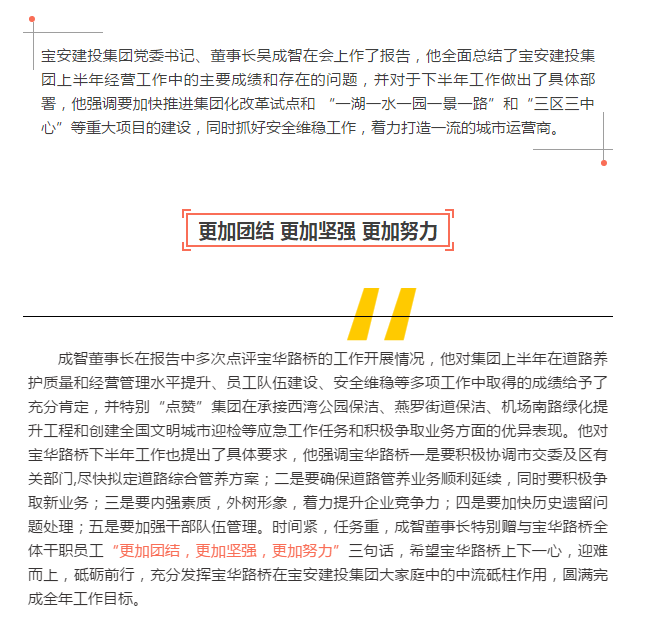 宝安建投集团党委书记、董事长吴成智在会上作了报告，他全面总结了宝安建投集团上半年经营工作中的主要成绩和存在的问题，并对于下半年工作做出了具体部署，他强调要加快推进集团化改革试点和 “一湖一水一园一景一路”和“三区三中心”等重大项目的建设，同时抓好安全维稳工作，着力打造一流的城市运营商。

更加团结 更加坚强 更加努力

成智董事长在报告中多次点评宝华路桥的工作开展情况，他对集团上半年在道路养护质量和经营管理水平提升、员工队伍建设、安全维稳等多项工作中取得的成绩给予了充分肯定，并特别“点赞”集团在承接西湾公园保洁、燕罗街道保洁、机场南路绿化提升工程和创建全国文明城市迎检等应急工作任务和积极争取业务方面的优异表现。他对宝华路桥下半年工作也提出了具体要求，他强调宝华路桥一是要积极协调市交委及区有关部门,尽快拟定道路综合管养方案；二是要确保道路管养业务顺利延续，同时要积极争取新业务；三是要内强素质，外树形象，着力提升企业竞争力；四是要加快历史遗留问题处理；五是要加强干部队伍管理。时间紧，任务重，成智董事长特别赠与宝华路桥全体干职员工“更加团结，更加坚强，更加努力”三句话，希望宝华路桥上下一心，迎难而上，砥砺前行，充分发挥宝华路桥在宝安建投集团大家庭中的中流砥柱作用，圆满完成全年工作目标。